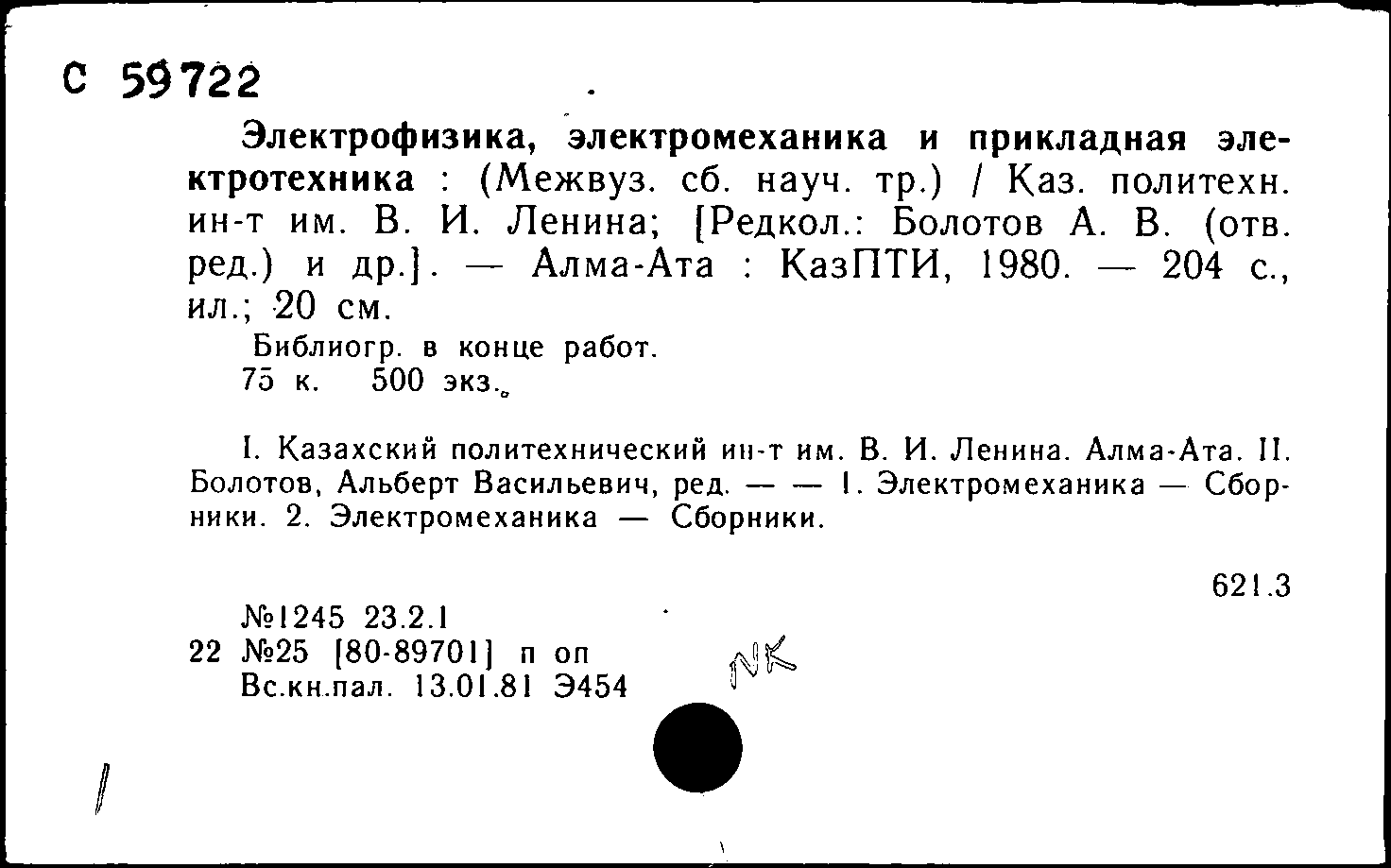 С 59722

Электрофизика, электромеханика и прикладная электротехника : (Межвуз. сб. науч. тр.) / Каз. политехн. ин-т им. В. И. Ленина; [Редкол.: Болотов А. В. (отв. ред.) и др.]. — Алма-Ата : КазПТИ, 1980. — 204 с., ил.; 20 см.

Библиогр. в конце работ.
75 к. 500 экз.

I. Казахский политехнический ин-т им. В. И. Ленина. Алма-Ата. II. Болотов, Альберт Васильевич, ред. — — 1. Электромеханика — Сборники. 2. Электромеханика — Сборники.

621.3

№1245 23.2.1
22 №25 [80-89701] п оп
Вс.кн.пал. 13.01.81 Э454

NK